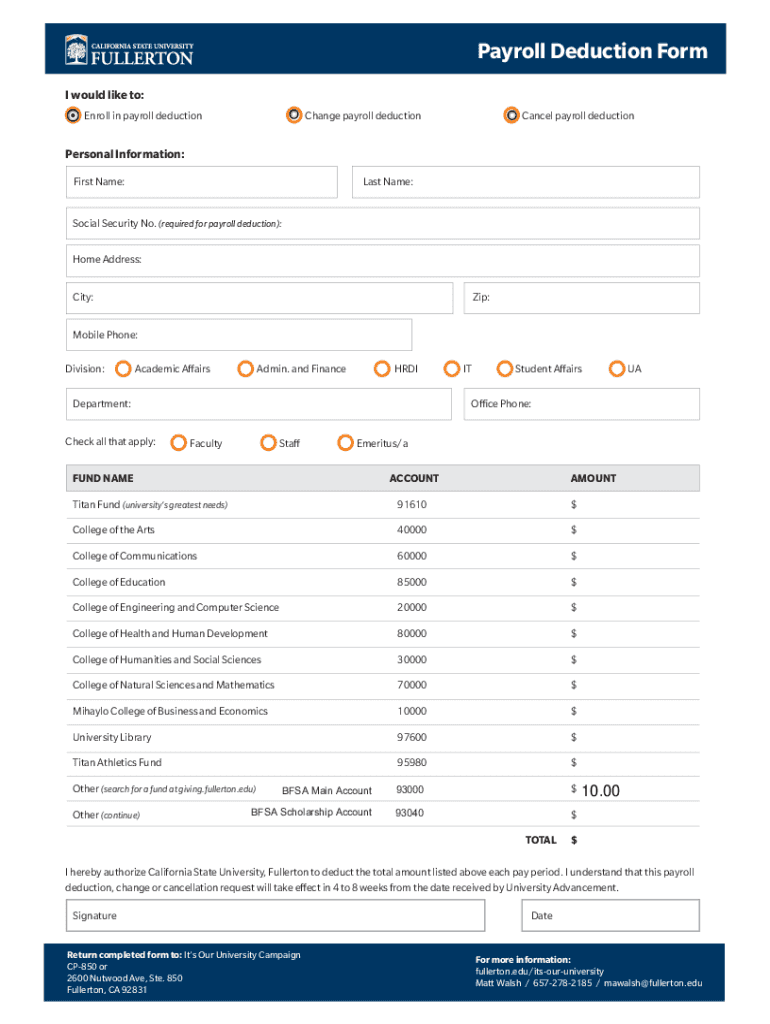 CALIFORNIA STATE UNIVERSITY
FULLERTON

Payroll Deduction Form

I would like to:
Enroll in payroll deduction
Change payroll deduction
Cancel payroll deduction

Personal Information:
First Name:
Last Name:
Social Security No. (required for payroll deduction):
Home Address:
City:
Zip:
Mobile Phone:
Division: Academic Affairs Admin. and Finance HRDI IT Student Affairs UA
Department:
Office Phone:
Check all that apply: Faculty Staff Emeritus/a

| FUND NAME | ACCOUNT | AMOUNT |
|---|---|---|
| Titan Fund (university's greatest needs) | 91610 | $ |
| College of the Arts | 40000 | $ |
| College of Communications | 60000 | $ |
| College of Education | 85000 | $ |
| College of Engineering and Computer Science | 20000 | $ |
| College of Health and Human Development | 80000 | $ |
| College of Humanities and Social Sciences | 30000 | $ |
| College of Natural Sciences and Mathematics | 70000 | $ |
| Mihaylo College of Business and Economics | 10000 | $ |
| University Library | 97600 | $ |
| Titan Athletics Fund | 95980 | $ |
| Other (search for a fund at giving.fullerton.edu) BFSA Main Account | 93000 | $ 10.00 |
| Other (continue) BFSA Scholarship Account | 93040 | $ |
| | TOTAL | $ |

I hereby authorize California State University, Fullerton to deduct the total amount listed above each pay period. I understand that this payroll deduction, change or cancellation request will take effect in 4 to 8 weeks from the date received by University Advancement.

Signature
Date

Return completed form to: It's Our University Campaign
CP-850 or
2600 Nutwood Ave, Ste. 850
Fullerton, CA 92831

For more information:
fullerton.edu/its-our-university
Matt Walsh / 657-278-2185 / mawalsh@fullerton.edu